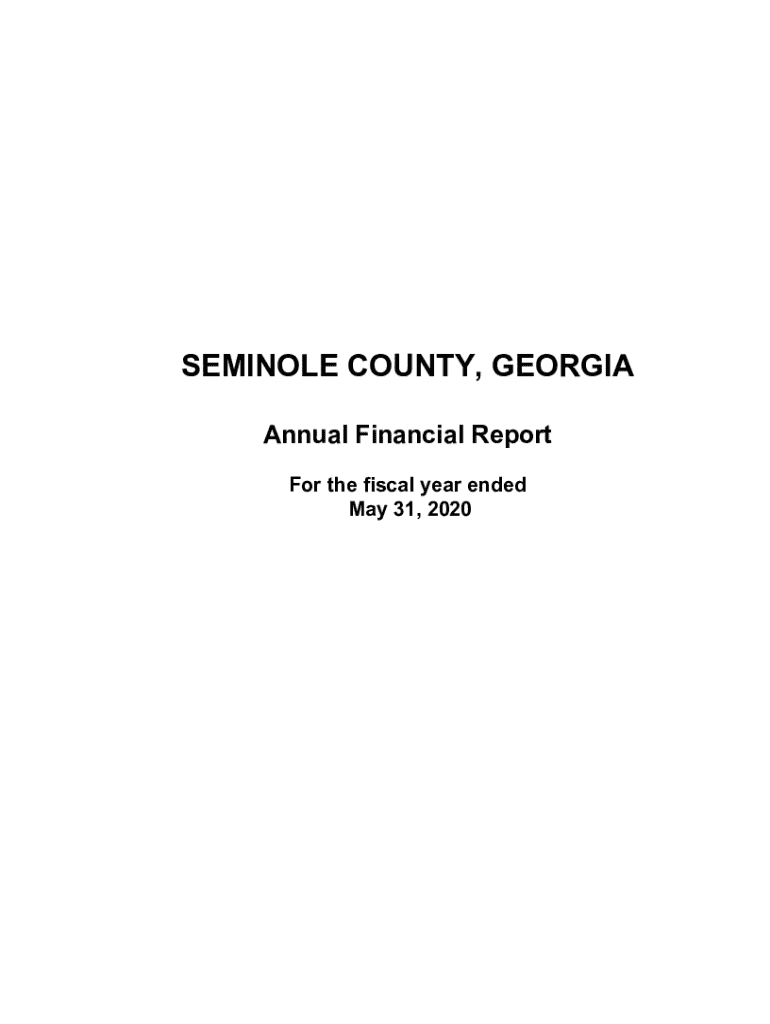 SEMINOLE COUNTY, GEORGIA

Annual Financial Report

For the fiscal year ended
May 31, 2020